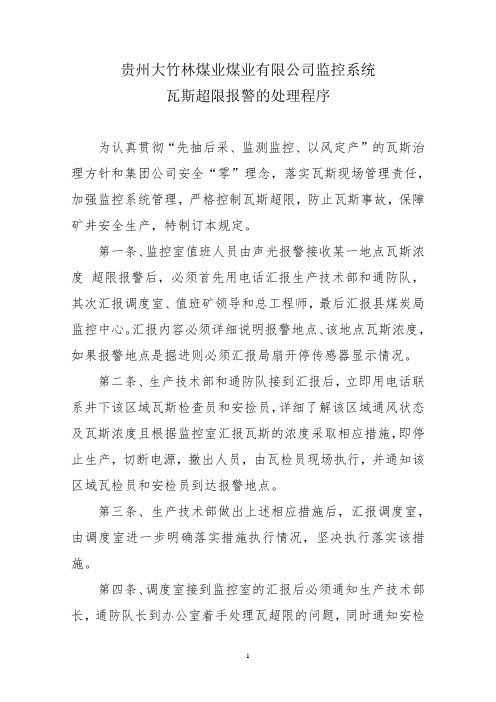 贵州大竹林煤业煤业有限公司监控系统
瓦斯超限报警的处理程序

为认真贯彻“先抽后采、监测监控、以风定产”的瓦斯治理方针和集团公司安全“零”理念，落实瓦斯现场管理责任，加强监控系统管理，严格控制瓦斯超限，防止瓦斯事故，保障矿井安全生产，特制订本规定。

第一条、监控室值班人员由声光报警接收某一地点瓦斯浓度 超限报警后，必须首先用电话汇报生产技术部和通防队，其次汇报调度室、值班矿领导和总工程师，最后汇报县煤炭局监控中心。汇报内容必须详细说明报警地点、该地点瓦斯浓度，如果报警地点是掘进则必须汇报局扇开停传感器显示情况。

第二条、生产技术部和通防队接到汇报后，立即用电话联系井下该区域瓦斯检查员和安检员，详细了解该区域通风状态及瓦斯浓度且根据监控室汇报瓦斯的浓度采取相应措施，即停止生产，切断电源，撤出人员，由瓦检员现场执行，并通知该区域瓦检员和安检员到达报警地点。

第三条、生产技术部做出上述相应措施后，汇报调度室，由调度室进一步明确落实措施执行情况，坚决执行落实该措施。

第四条、调度室接到监控室的汇报后必须通知生产技术部长，通防队长到办公室着手处理瓦超限的问题，同时通知安检

1